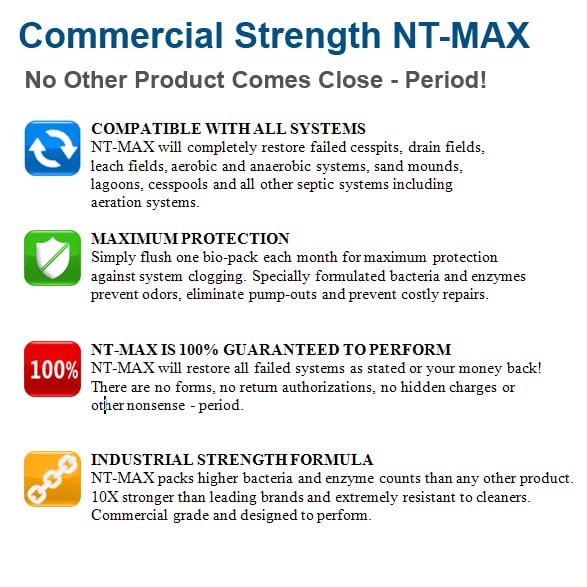 Commercial Strength NT-MAX

No Other Product Comes Close - Period!

COMPATIBLE WITH ALL SYSTEMS
NT-MAX will completely restore failed cesspits, drain fields, leach fields, aerobic and anaerobic systems, sand mounds, lagoons, cesspools and all other septic systems including aeration systems.

MAXIMUM PROTECTION
Simply flush one bio-pack each month for maximum protection against system clogging. Specially formulated bacteria and enzymes prevent odors, eliminate pump-outs and prevent costly repairs.

100%

NT-MAX IS 100% GUARANTEED TO PERFORM
NT-MAX will restore all failed systems as stated or your money back! There are no forms, no return authorizations, no hidden charges or other nonsense - period.

INDUSTRIAL STRENGTH FORMULA
NT-MAX packs higher bacteria and enzyme counts than any other product. 10X stronger than leading brands and extremely resistant to cleaners. Commercial grade and designed to perform.